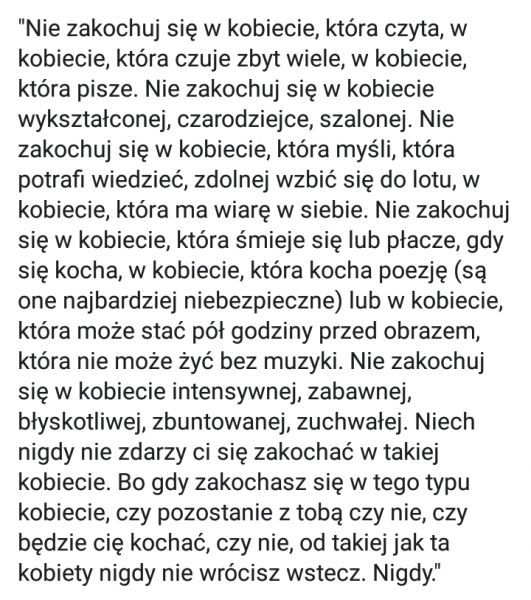 "Nie zakochuj się w kobiecie, która czyta, w kobiecie, która czuje zbyt wiele, w kobiecie, która pisze. Nie zakochuj się w kobiecie wykształconej, czarodziejce, szalonej. Nie zakochuj się w kobiecie, która myśli, która potrafi wiedzieć, zdolnej wzbić się do lotu, w kobiecie, która ma wiarę w siebie. Nie zakochuj się w kobiecie, która śmieje się lub płacze, gdy się kocha, w kobiecie, która kocha poezję (są one najbardziej niebezpieczne) lub w kobiecie, która może stać pół godziny przed obrazem, która nie może żyć bez muzyki. Nie zakochuj się w kobiecie intensywnej, zabawnej, błyskotliwej, zbuntowanej, zuchwałej. Niech nigdy nie zdarzy ci się zakochać w takiej kobiecie. Bo gdy zakochasz się w tego typu kobiecie, czy pozostanie z tobą czy nie, czy będzie cię kochać, czy nie, od takiej jak ta kobiety nigdy nie wrócisz wstecz. Nigdy."